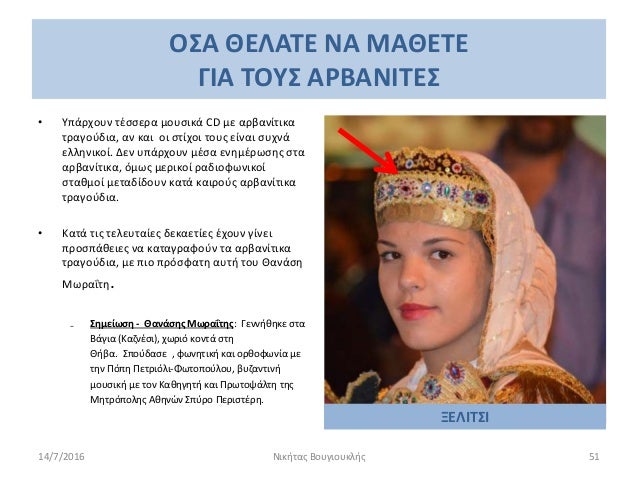 ΟΣΑ ΘΕΛΑΤΕ ΝΑ ΜΑΘΕΤΕ
ΓΙΑ ΤΟΥΣ ΑΡΒΑΝΙΤΕΣ

• Υπάρχουν τέσσερα μουσικά CD με αρβανίτικα τραγούδια, αν και οι στίχοι τους είναι συχνά ελληνικοί. Δεν υπάρχουν μέσα ενημέρωσης στα αρβανίτικα, όμως μερικοί ραδιοφωνικοί σταθμοί μεταδίδουν κατά καιρούς αρβανίτικα τραγούδια.

• Κατά τις τελευταίες δεκαετίες έχουν γίνει προσπάθειες να καταγραφούν τα αρβανίτικα τραγούδια, με πιο πρόσφατη αυτή του Θανάση Μωραΐτη.

- Σημείωση - Θανάσης Μωραΐτης: Γεννήθηκε στα Βάγια (Καζνέσι), χωριό κοντά στη Θήβα. Σπούδασε , φωνητική και ορθοφωνία με την Πόπη Πετριόλι-Φωτοπούλου, βυζαντινή μουσική με τον Καθηγητή και Πρωτοψάλτη της Μητρόπολης Αθηνών Σπύρο Περιστέρη.

ΞΕΛΙΤΣΙ

14/7/2016 Νικήτας Βουγιουκλής 51